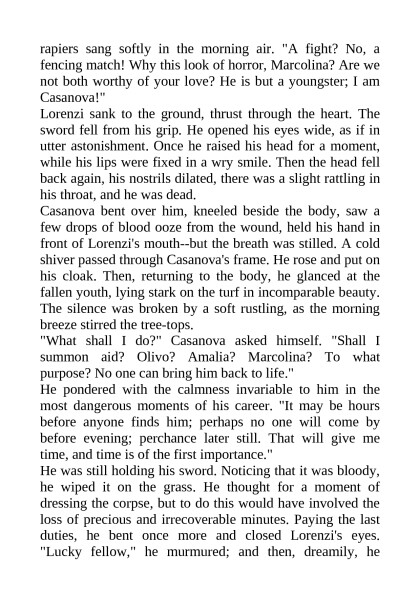 rapiers sang softly in the morning air. "A fight? No, a fencing match! Why this look of horror, Marcolina? Are we not both worthy of your love? He is but a youngster; I am Casanova!"
Lorenzi sank to the ground, thrust through the heart. The sword fell from his grip. He opened his eyes wide, as if in utter astonishment. Once he raised his head for a moment, while his lips were fixed in a wry smile. Then the head fell back again, his nostrils dilated, there was a slight rattling in his throat, and he was dead.
Casanova bent over him, kneeled beside the body, saw a few drops of blood ooze from the wound, held his hand in front of Lorenzi's mouth--but the breath was stilled. A cold shiver passed through Casanova's frame. He rose and put on his cloak. Then, returning to the body, he glanced at the fallen youth, lying stark on the turf in incomparable beauty. The silence was broken by a soft rustling, as the morning breeze stirred the tree-tops.
"What shall I do?" Casanova asked himself. "Shall I summon aid? Olivo? Amalia? Marcolina? To what purpose? No one can bring him back to life."
He pondered with the calmness invariable to him in the most dangerous moments of his career. "It may be hours before anyone finds him; perhaps no one will come by before evening; perchance later still. That will give me time, and time is of the first importance."
He was still holding his sword. Noticing that it was bloody, he wiped it on the grass. He thought for a moment of dressing the corpse, but to do this would have involved the loss of precious and irrecoverable minutes. Paying the last duties, he bent once more and closed Lorenzi's eyes. "Lucky fellow," he murmured; and then, dreamily, he